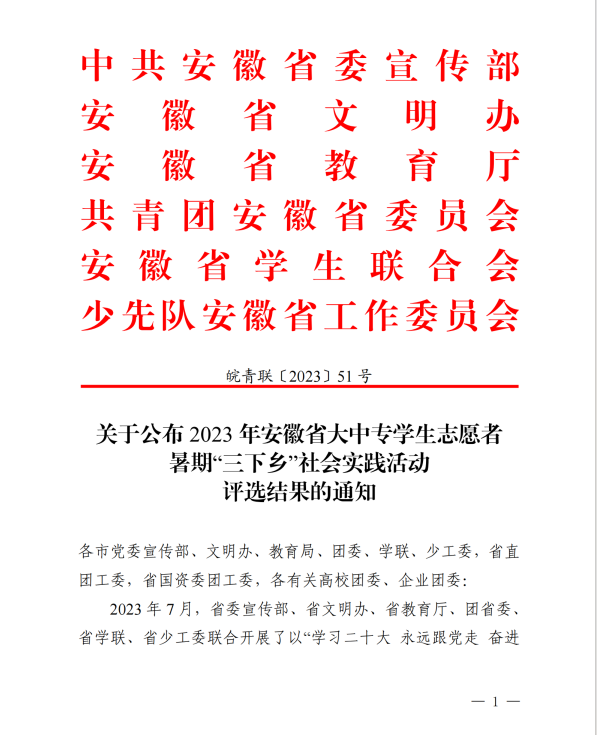 中共安徽省委宣传部
安徽省文明办
安徽省教育厅
共青团安徽省委员会
安徽省学生联合会
少先队安徽省工作委员会

皖青联〔2023〕51号

关于公布2023年安徽省大中专学生志愿者暑期“三下乡”社会实践活动评选结果的通知

各市党委宣传部、文明办、教育局、团委、学联、少工委，省直团工委，省国资委团工委，各有关高校团委、企业团委：

2023年7月，省委宣传部、省文明办、省教育厅、团省委、省学联、省少工委联合开展了以“学习二十大 永远跟党走 奋进

— 1 —